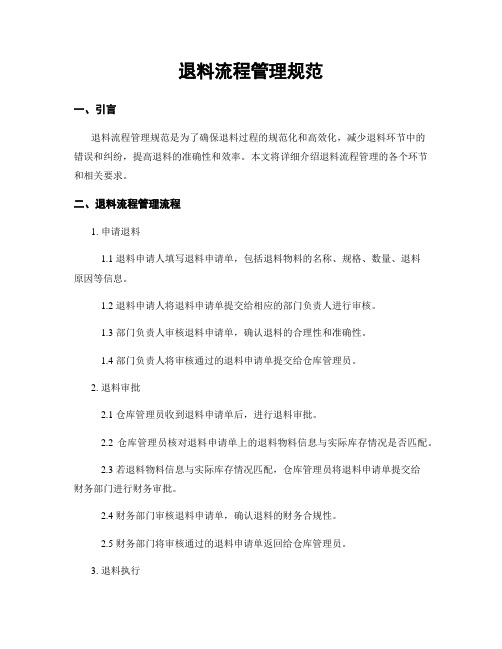 退料流程管理规范

一、引言

退料流程管理规范是为了确保退料过程的规范化和高效化，减少退料环节中的错误和纠纷，提高退料的准确性和效率。本文将详细介绍退料流程管理的各个环节和相关要求。

二、退料流程管理流程

1. 申请退料

1.1 退料申请人填写退料申请单，包括退料物料的名称、规格、数量、退料原因等信息。

1.2 退料申请人将退料申请单提交给相应的部门负责人进行审核。

1.3 部门负责人审核退料申请单，确认退料的合理性和准确性。

1.4 部门负责人将审核通过的退料申请单提交给仓库管理员。

2. 退料审批

2.1 仓库管理员收到退料申请单后，进行退料审批。

2.2 仓库管理员核对退料申请单上的退料物料信息与实际库存情况是否匹配。

2.3 若退料物料信息与实际库存情况匹配，仓库管理员将退料申请单提交给财务部门进行财务审批。

2.4 财务部门审核退料申请单，确认退料的财务合规性。

2.5 财务部门将审核通过的退料申请单返回给仓库管理员。

3. 退料执行